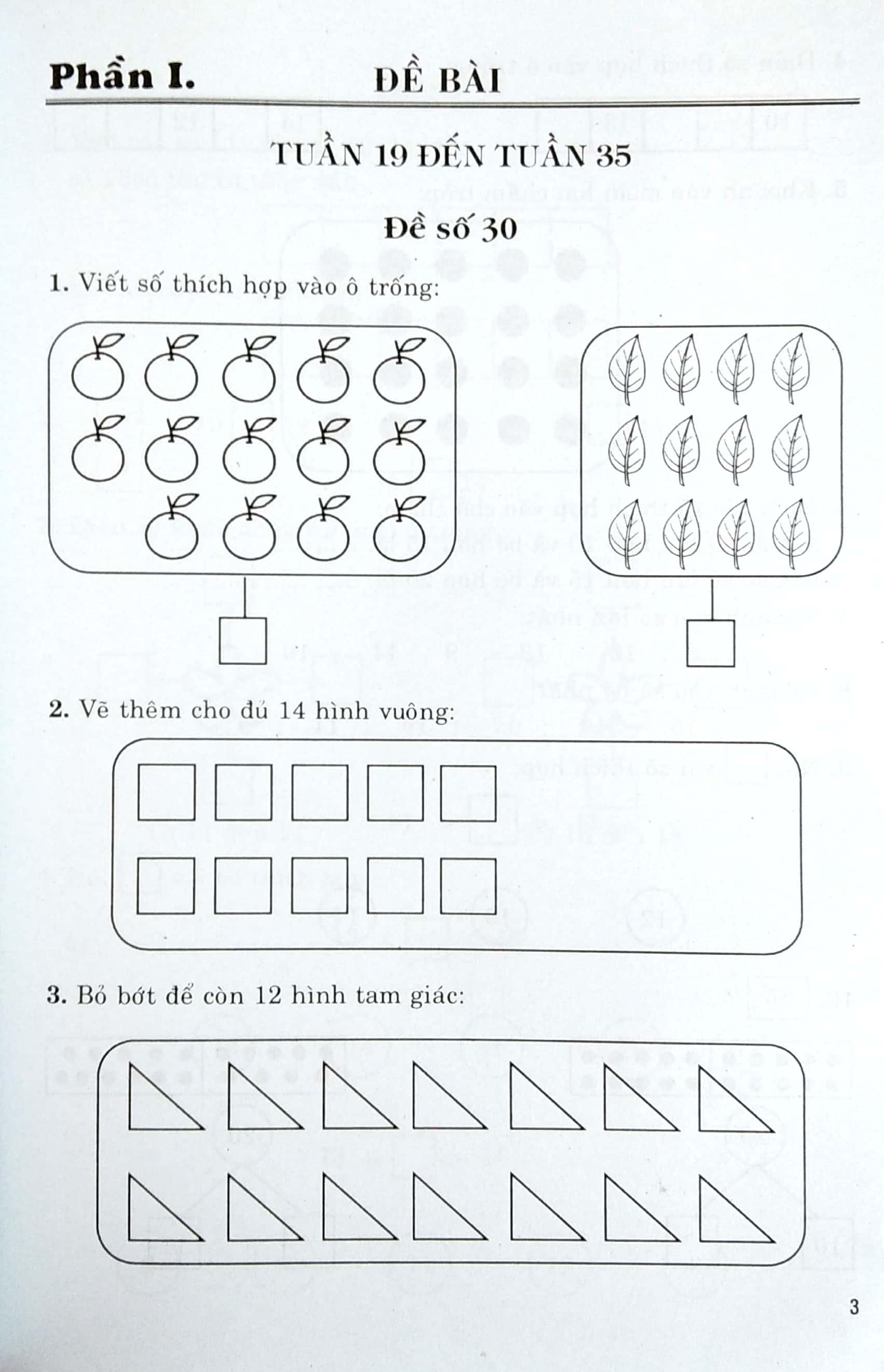 Phần I. ĐỀ BÀI

TUẦN 19 ĐẾN TUẦN 35

Đề số 30

1. Viết số thích hợp vào ô trống:

2. Vẽ thêm cho đủ 14 hình vuông:

3. Bỏ bớt để còn 12 hình tam giác:

3